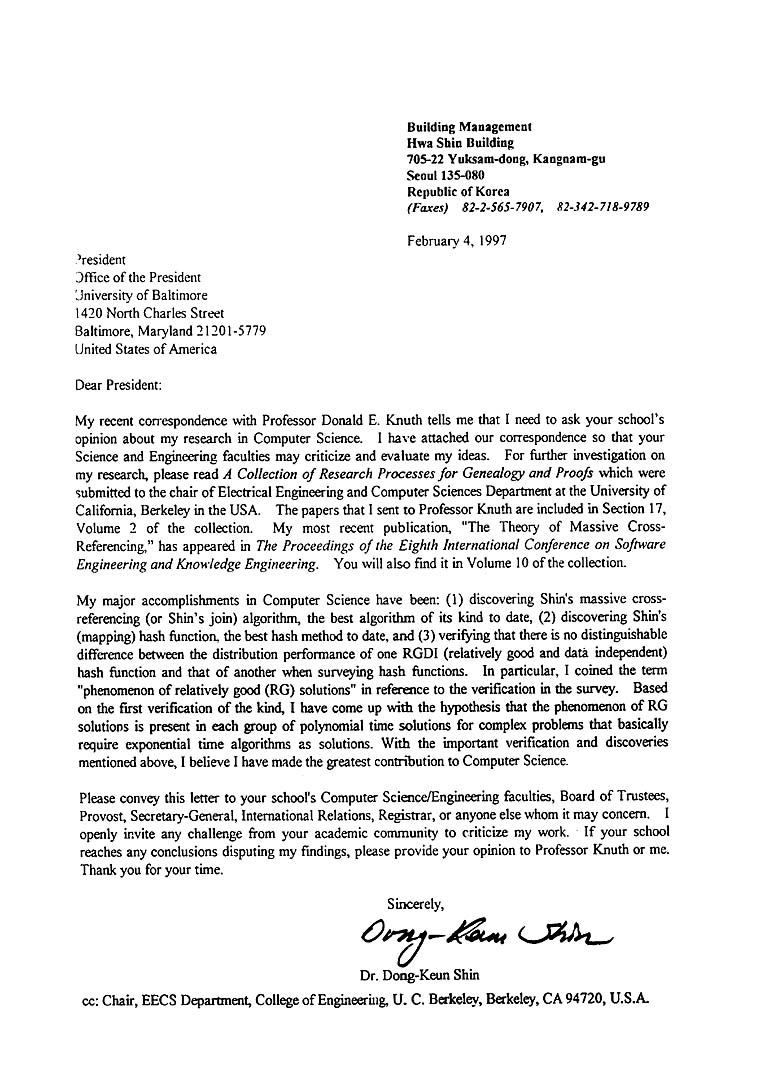 Building Management
Hwa Shin Building
705-22 Yuksam-dong, Kangnam-gu
Seoul 135-080
Republic of Korea
(Faxes) 82-2-565-7907, 82-342-718-9789

February 4, 1997

President
Office of the President
University of Baltimore
1420 North Charles Street
Baltimore, Maryland 21201-5779
United States of America

Dear President:

My recent correspondence with Professor Donald E. Knuth tells me that I need to ask your school's opinion about my research in Computer Science. I have attached our correspondence so that your Science and Engineering faculties may criticize and evaluate my ideas. For further investigation on my research, please read A Collection of Research Processes for Genealogy and Proofs which were submitted to the chair of Electrical Engineering and Computer Sciences Department at the University of California, Berkeley in the USA. The papers that I sent to Professor Knuth are included in Section 17, Volume 2 of the collection. My most recent publication, "The Theory of Massive Cross-Referencing," has appeared in The Proceedings of the Eighth International Conference on Software Engineering and Knowledge Engineering. You will also find it in Volume 10 of the collection.

My major accomplishments in Computer Science have been: (1) discovering Shin's massive cross-referencing (or Shin's join) algorithm, the best algorithm of its kind to date, (2) discovering Shin's (mapping) hash function, the best hash method to date, and (3) verifying that there is no distinguishable difference between the distribution performance of one RGDI (relatively good and data independent) hash function and that of another when surveying hash functions. In particular, I coined the term "phenomenon of relatively good (RG) solutions" in reference to the verification in the survey. Based on the first verification of the kind, I have come up with the hypothesis that the phenomenon of RG solutions is present in each group of polynomial time solutions for complex problems that basically require exponential time algorithms as solutions. With the important verification and discoveries mentioned above, I believe I have made the greatest contribution to Computer Science.

Please convey this letter to your school's Computer Science/Engineering faculties, Board of Trustees, Provost, Secretary-General, International Relations, Registrar, or anyone else whom it may concern. I openly invite any challenge from your academic community to criticize my work. If your school reaches any conclusions disputing my findings, please provide your opinion to Professor Knuth or me. Thank you for your time.

Sincerely,

Dong-Keun Shin

Dr. Dong-Keun Shin

cc: Chair, EECS Department, College of Engineering, U. C. Berkeley, Berkeley, CA 94720, U.S.A.